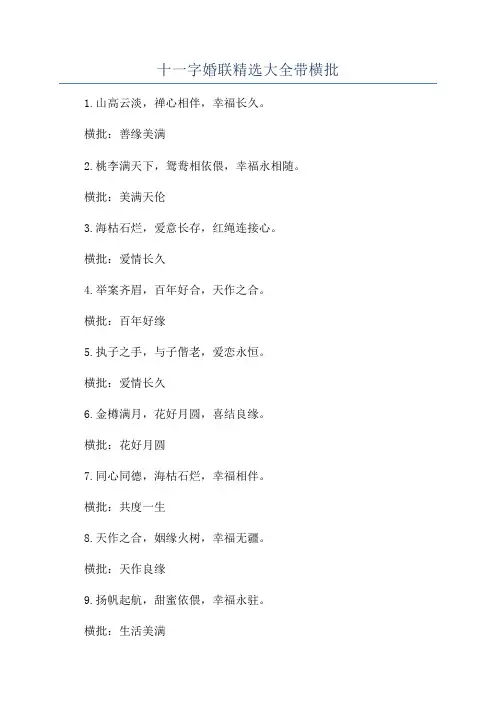 十一字婚联精选大全带横批

1.山高云淡，禅心相伴，幸福长久。

横批：善缘美满

2.桃李满天下，鸳鸯相依偎，幸福永相随。

横批：美满天伦

3.海枯石烂，爱意长存，红绳连接心。

横批：爱情长久

4.举案齐眉，百年好合，天作之合。

横批：百年好缘

5.执子之手，与子偕老，爱恋永恒。

横批：爱情长久

6.金樽满月，花好月圆，喜结良缘。

横批：花好月圆

7.同心同德，海枯石烂，幸福相伴。

横批：共度一生

8.天作之合，姻缘火树，幸福无疆。

横批：天作良缘

9.扬帆起航，甜蜜依偎，幸福永驻。

横批：生活美满